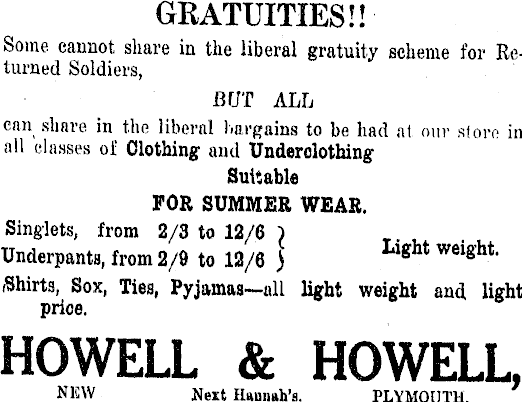 GRATUITIES!!

Some cannot share in the liberal gratuity scheme for Returned Soldiers,

BUT ALL

can share in the liberal bargains to be had at our store in all classes of Clothing and Underclothing

Suitable

FOR SUMMER WEAR.

Singlets, from 2/3 to 12/6
Underpants, from 2/9 to 12/6
Light weight.

Shirts, Sox, Ties, Pyjamas—all light weight and light price.

HOWELL & HOWELL,

NEW Next Hannah's. PLYMOUTH.